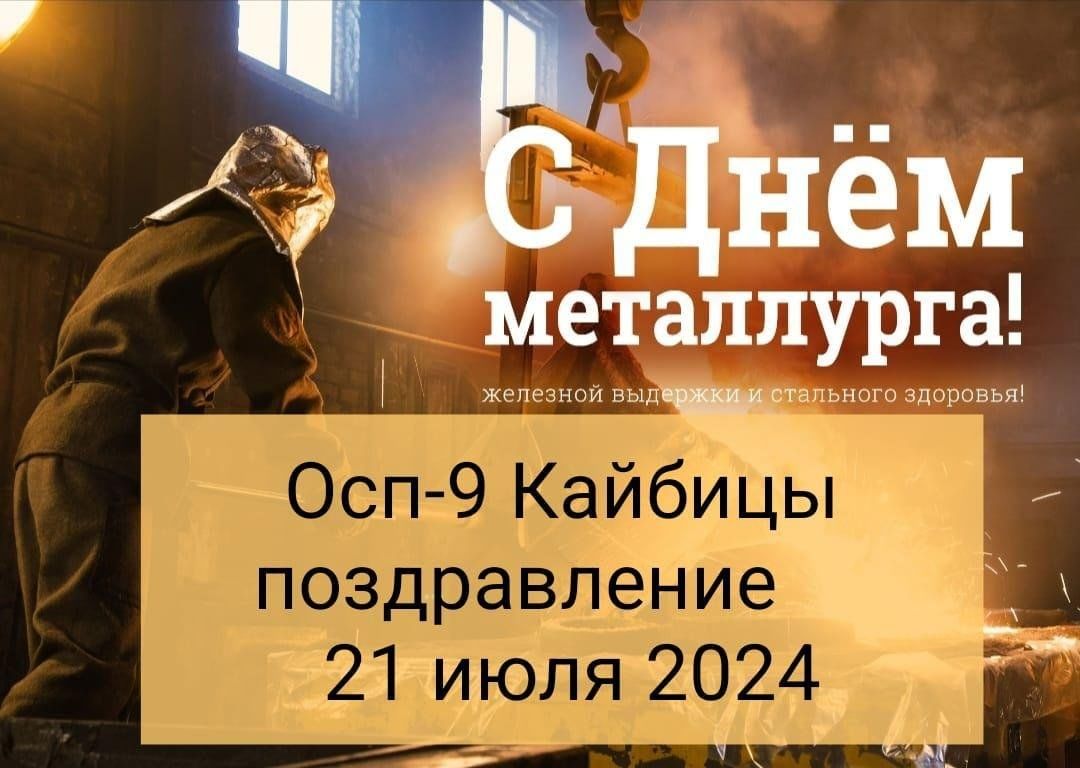 С Днём металлурга!

железной выдержки и стального здоровья!

Осп-9 Кайбицы поздравление 21 июля 2024